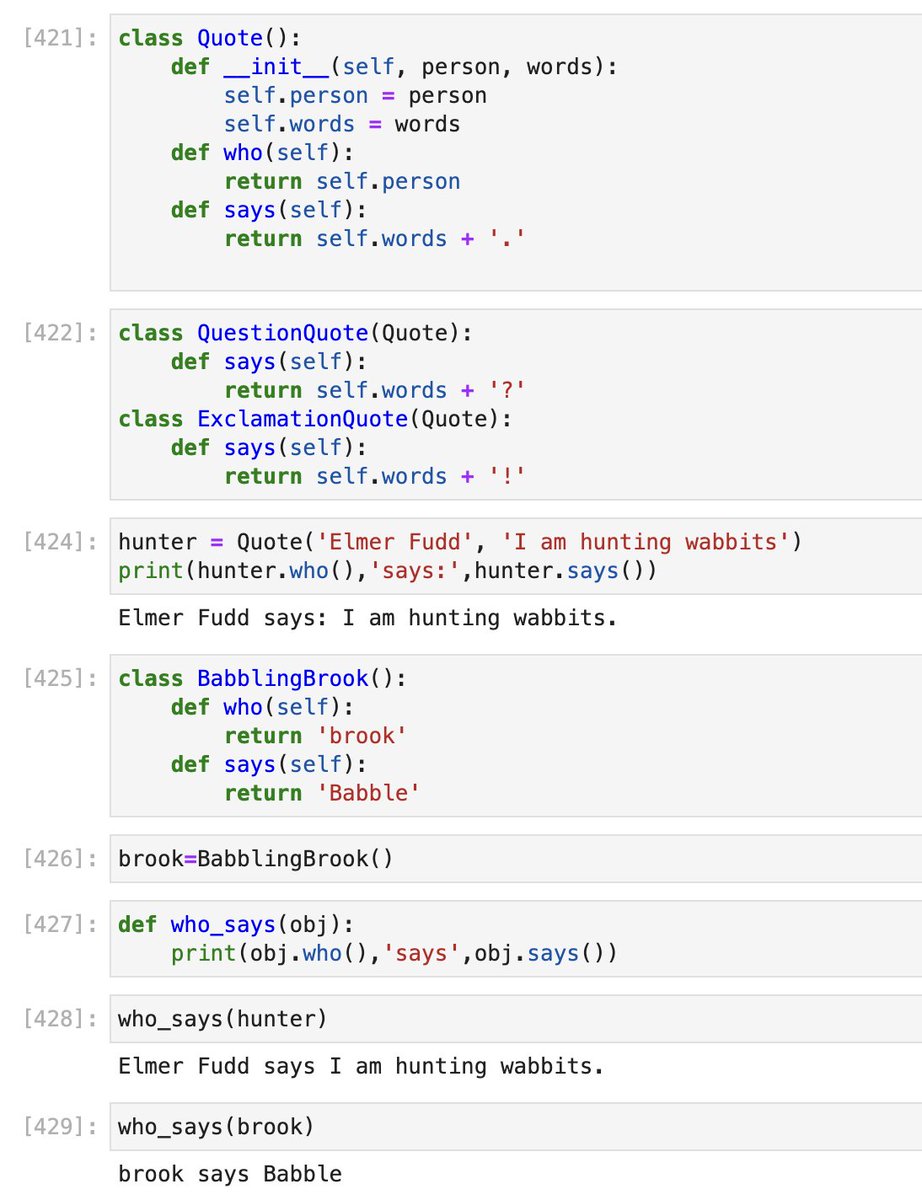 [421]: class Quote():
    def __init__(self, person, words):
        self.person = person
        self.words = words
    def who(self):
        return self.person
    def says(self):
        return self.words + '.'

[422]: class QuestionQuote(Quote):
    def says(self):
        return self.words + '?'
class ExclamationQuote(Quote):
    def says(self):
        return self.words + '!'

[424]: hunter = Quote('Elmer Fudd', 'I am hunting wabbits')
print(hunter.who(),'says:',hunter.says())

Elmer Fudd says: I am hunting wabbits.

[425]: class BabblingBrook():
    def who(self):
        return 'brook'
    def says(self):
        return 'Babble'

[426]: brook=BabblingBrook()

[427]: def who_says(obj):
    print(obj.who(),'says',obj.says())

[428]: who_says(hunter)

Elmer Fudd says I am hunting wabbits.

[429]: who_says(brook)

brook says Babble